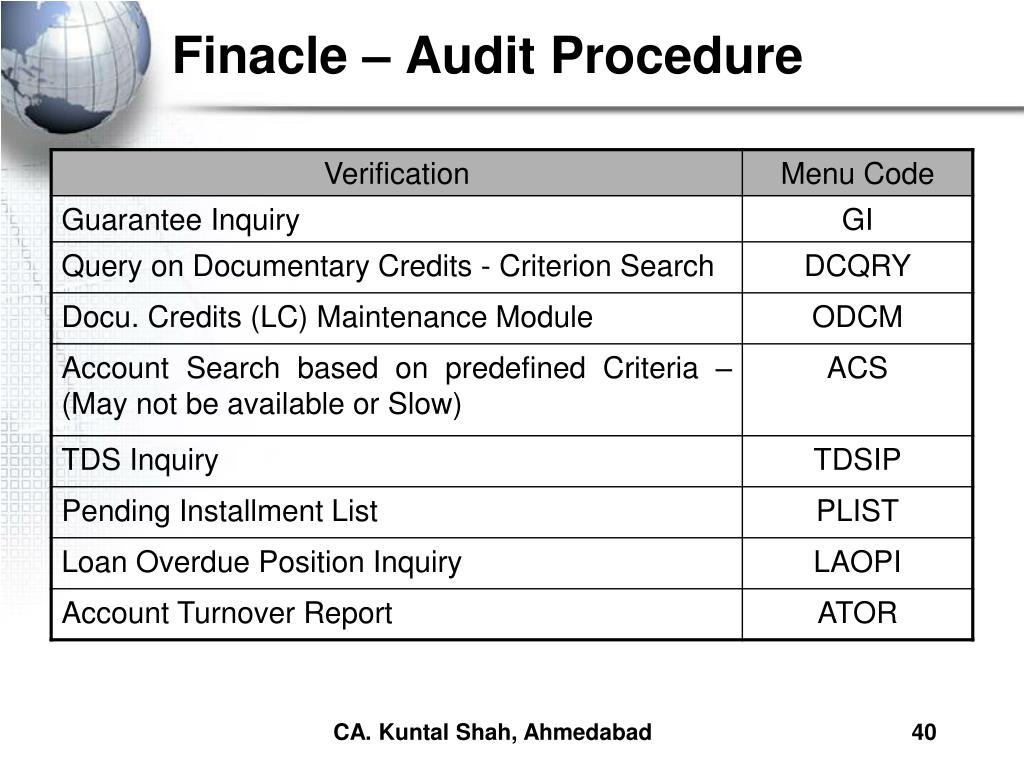 Finacle – Audit Procedure

| Verification | Menu Code |
|---|---|
| Guarantee Inquiry | GI |
| Query on Documentary Credits - Criterion Search | DCQRY |
| Docu. Credits (LC) Maintenance Module | ODCM |
| Account Search based on predefined Criteria – (May not be available or Slow) | ACS |
| TDS Inquiry | TDSIP |
| Pending Installment List | PLIST |
| Loan Overdue Position Inquiry | LAOPI |
| Account Turnover Report | ATOR |

CA. Kuntal Shah, Ahmedabad

40